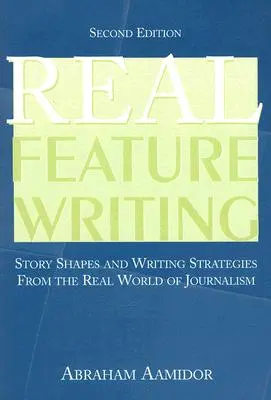 SECOND EDITION

REAL
FEATURE
WRITING

STORY SHAPES AND WRITING STRATEGIES
FROM THE REAL WORLD OF JOURNALISM

ABRAHAM AAMIDOR